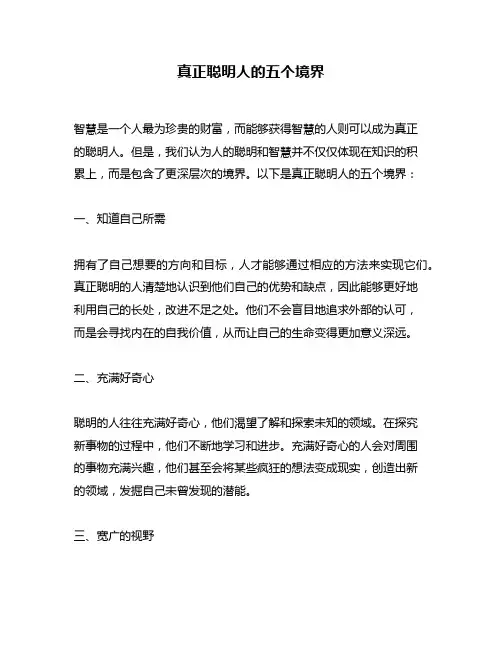 真正聪明人的五个境界

智慧是一个人最为珍贵的财富，而能够获得智慧的人则可以成为真正的聪明人。但是，我们认为人的聪明和智慧并不仅仅体现在知识的积累上，而是包含了更深层次的境界。以下是真正聪明人的五个境界：

一、知道自己所需

拥有了自己想要的方向和目标，人才能够通过相应的方法来实现它们。真正聪明的人清楚地认识到他们自己的优势和缺点，因此能够更好地利用自己的长处，改进不足之处。他们不会盲目地追求外部的认可，而是会寻找内在的自我价值，从而让自己的生命变得更加意义深远。

二、充满好奇心

聪明的人往往充满好奇心，他们渴望了解和探索未知的领域。在探究新事物的过程中，他们不断地学习和进步。充满好奇心的人会对周围的事物充满兴趣，他们甚至会将某些疯狂的想法变成现实，创造出新的领域，发掘自己未曾发现的潜能。

三、宽广的视野